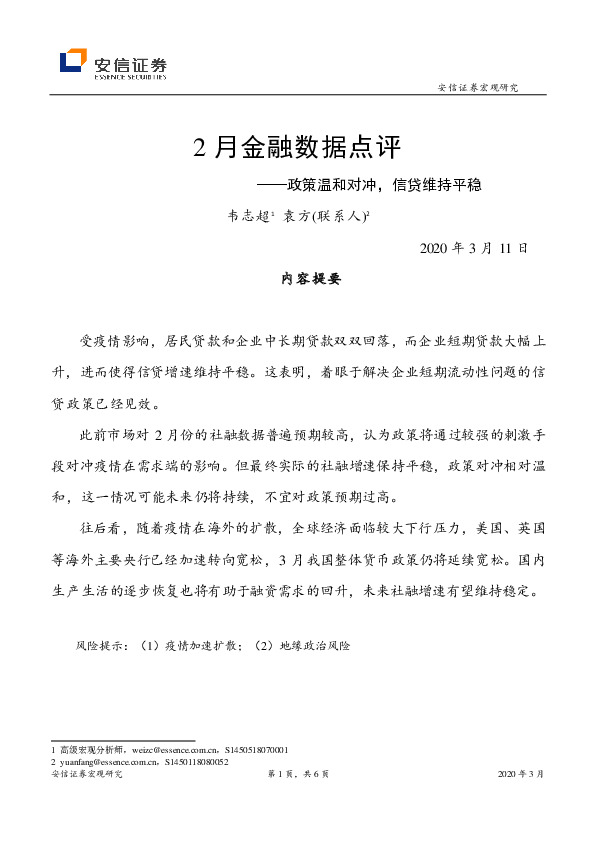 安信证券
ESSENCE SECURITIES

安信证券宏观研究

2 月金融数据点评

——政策温和对冲，信贷维持平稳

韦志超$^1$ 袁方(联系人)$^2$

2020 年 3 月 11 日

内容提要

受疫情影响，居民贷款和企业中长期贷款双双回落，而企业短期贷款大幅上升，进而使得信贷增速维持平稳。这表明，着眼于解决企业短期流动性问题的信贷政策已经见效。

此前市场对 2 月份的社融数据普遍预期较高，认为政策将通过较强的刺激手段对冲疫情在需求端的影响。但最终实际的社融增速保持平稳，政策对冲相对温和，这一情况可能未来仍将持续，不宜对政策预期过高。

往后看，随着疫情在海外的扩散，全球经济面临较大下行压力，美国、英国等海外主要央行已经加速转向宽松，3 月我国整体货币政策仍将延续宽松。国内生产生活的逐步恢复也将有助于融资需求的回升，未来社融增速有望维持稳定。

风险提示：（1）疫情加速扩散；（2）地缘政治风险

1 高级宏观分析师，weizc@essence.com.cn，S1450518070001
2 yuanfang@essence.com.cn，S1450118080052
安信证券宏观研究 第 1 页，共 6 页 2020 年 3 月